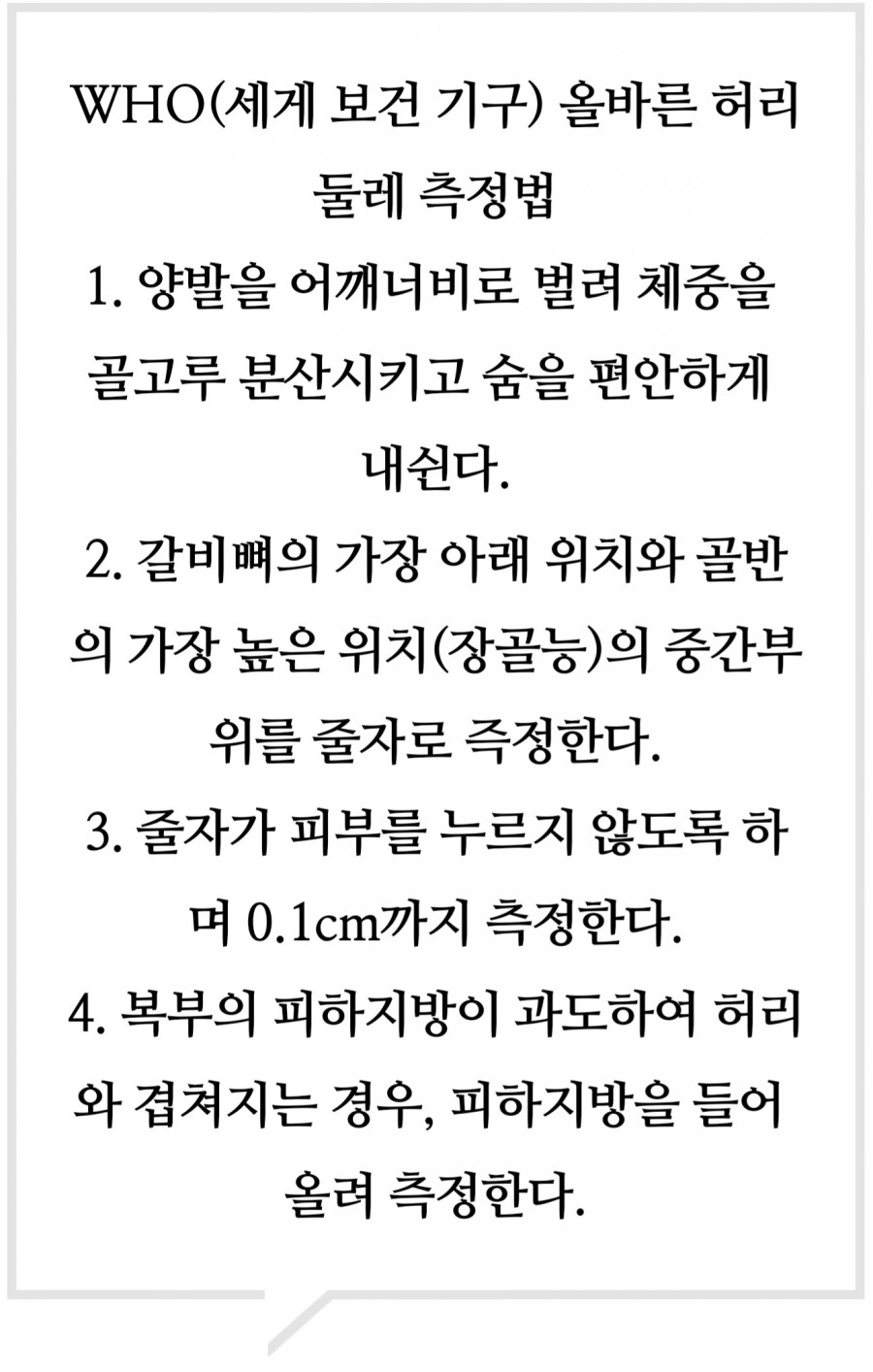 WHO(세계 보건 기구) 올바른 허리 둘레 측정법

1. 양발을 어깨너비로 벌려 체중을 골고루 분산시키고 숨을 편안하게 내쉰다.

2. 갈비뼈의 가장 아래 위치와 골반의 가장 높은 위치(장골능)의 중간부위를 줄자로 측정한다.

3. 줄자가 피부를 누르지 않도록 하며 0.1cm까지 측정한다.

4. 복부의 피하지방이 과도하여 허리와 겹쳐지는 경우, 피하지방을 들어올려 측정한다.